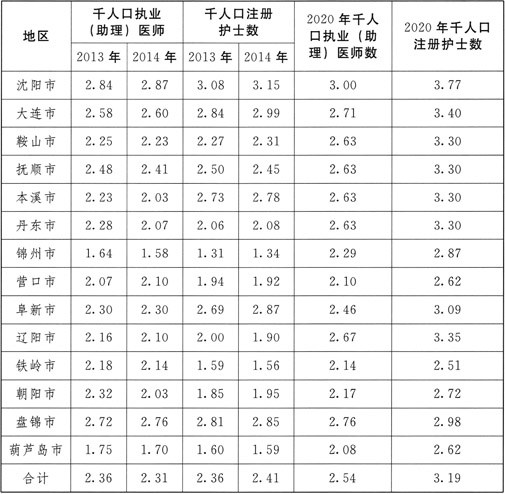 | 地区 | 千人口执业（助理）医师 2013 年 | 千人口执业（助理）医师 2014 年 | 千人口注册护士数 2013 年 | 千人口注册护士数 2014 年 | 2020 年千人口执业（助理）医师数 | 2020 年千人口注册护士数 |
|---|---|---|---|---|---|---|
| 沈阳市 | 2.84 | 2.87 | 3.08 | 3.15 | 3.00 | 3.77 |
| 大连市 | 2.58 | 2.60 | 2.84 | 2.99 | 2.71 | 3.40 |
| 鞍山市 | 2.25 | 2.23 | 2.27 | 2.31 | 2.63 | 3.30 |
| 抚顺市 | 2.48 | 2.41 | 2.50 | 2.45 | 2.63 | 3.30 |
| 本溪市 | 2.23 | 2.03 | 2.73 | 2.78 | 2.63 | 3.30 |
| 丹东市 | 2.28 | 2.07 | 2.06 | 2.08 | 2.63 | 3.30 |
| 锦州市 | 1.64 | 1.58 | 1.31 | 1.34 | 2.29 | 2.87 |
| 营口市 | 2.07 | 2.10 | 1.94 | 1.92 | 2.10 | 2.62 |
| 阜新市 | 2.30 | 2.30 | 2.69 | 2.87 | 2.46 | 3.09 |
| 辽阳市 | 2.16 | 2.10 | 2.00 | 1.90 | 2.67 | 3.35 |
| 铁岭市 | 2.18 | 2.14 | 1.59 | 1.56 | 2.14 | 2.51 |
| 朝阳市 | 2.32 | 2.03 | 1.85 | 1.95 | 2.17 | 2.72 |
| 盘锦市 | 2.72 | 2.76 | 2.81 | 2.85 | 2.76 | 2.98 |
| 葫芦岛市 | 1.75 | 1.70 | 1.60 | 1.59 | 2.08 | 2.62 |
| 合计 | 2.36 | 2.31 | 2.36 | 2.41 | 2.54 | 3.19 |